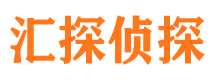 汇探侦探